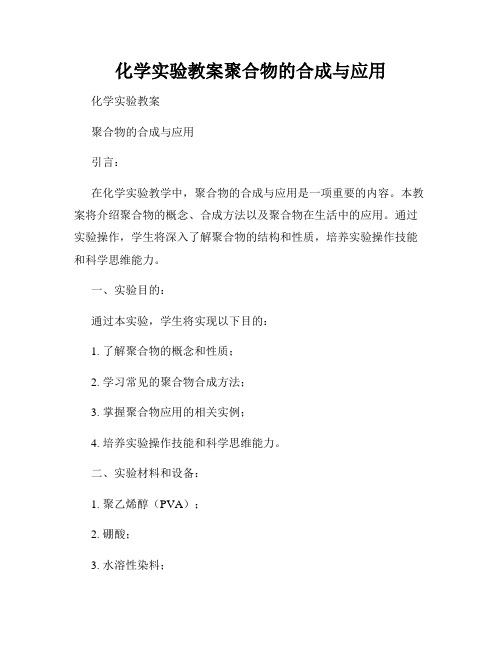 化学实验教案聚合物的合成与应用

化学实验教案

聚合物的合成与应用

引言：

在化学实验教学中，聚合物的合成与应用是一项重要的内容。本教案将介绍聚合物的概念、合成方法以及聚合物在生活中的应用。通过实验操作，学生将深入了解聚合物的结构和性质，培养实验操作技能和科学思维能力。

一、实验目的：

通过本实验，学生将实现以下目的：

1. 了解聚合物的概念和性质；

2. 学习常见的聚合物合成方法；

3. 掌握聚合物应用的相关实例；

4. 培养实验操作技能和科学思维能力。

二、实验材料和设备：

1. 聚乙烯醇（PVA）；

2. 硼酸；

3. 水溶性染料；